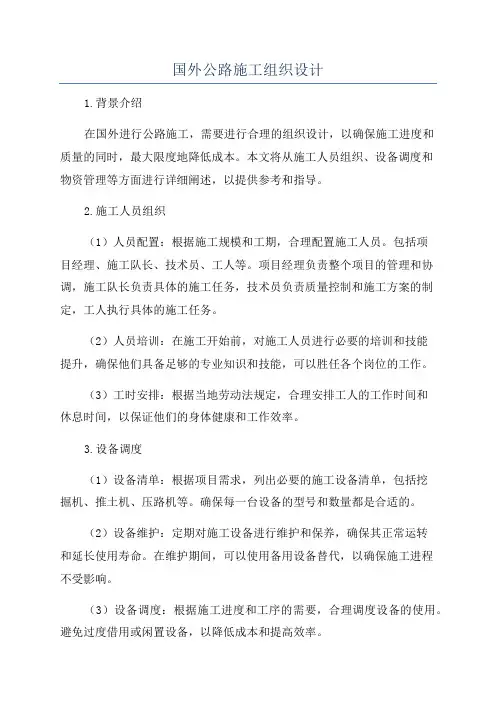 国外公路施工组织设计

1.背景介绍

在国外进行公路施工，需要进行合理的组织设计，以确保施工进度和质量的同时，最大限度地降低成本。本文将从施工人员组织、设备调度和物资管理等方面进行详细阐述，以提供参考和指导。

2.施工人员组织

（1）人员配置：根据施工规模和工期，合理配置施工人员。包括项目经理、施工队长、技术员、工人等。项目经理负责整个项目的管理和协调，施工队长负责具体的施工任务，技术员负责质量控制和施工方案的制定，工人执行具体的施工任务。

（2）人员培训：在施工开始前，对施工人员进行必要的培训和技能提升，确保他们具备足够的专业知识和技能，可以胜任各个岗位的工作。

（3）工时安排：根据当地劳动法规定，合理安排工人的工作时间和休息时间，以保证他们的身体健康和工作效率。

3.设备调度

（1）设备清单：根据项目需求，列出必要的施工设备清单，包括挖掘机、推土机、压路机等。确保每一台设备的型号和数量都是合适的。

（2）设备维护：定期对施工设备进行维护和保养，确保其正常运转和延长使用寿命。在维护期间，可以使用备用设备替代，以确保施工进程不受影响。

（3）设备调度：根据施工进度和工序的需要，合理调度设备的使用。避免过度借用或闲置设备，以降低成本和提高效率。